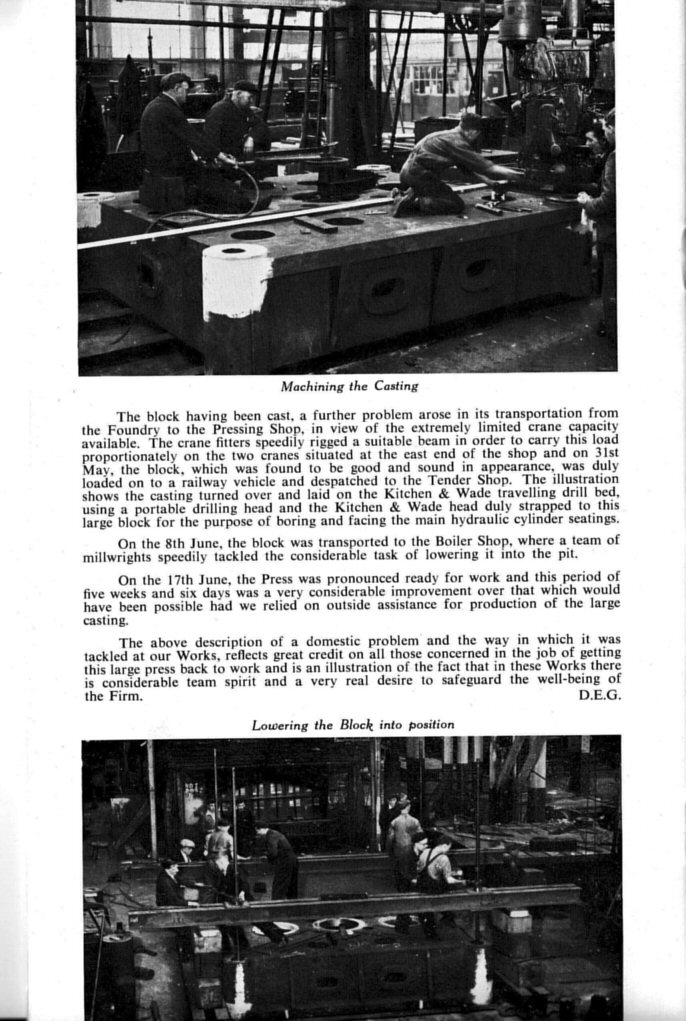 Machining the Casting

The block having been cast, a further problem arose in its transportation from the Foundry to the Pressing Shop, in view of the extremely limited crane capacity available. The crane fitters speedily rigged a suitable beam in order to carry this load proportionately on the two cranes situated at the east end of the shop and on 31st May, the block, which was found to be good and sound in appearance, was duly loaded on to a railway vehicle and despatched to the Tender Shop. The illustration shows the casting turned over and laid on the Kitchen & Wade travelling drill bed, using a portable drilling head and the Kitchen & Wade head duly strapped to this large block for the purpose of boring and facing the main hydraulic cylinder seatings.

On the 8th June, the block was transported to the Boiler Shop, where a team of millwrights speedily tackled the considerable task of lowering it into the pit.

On the 17th June, the Press was pronounced ready for work and this period of five weeks and six days was a very considerable improvement over that which would have been possible had we relied on outside assistance for production of the large casting.

The above description of a domestic problem and the way in which it was tackled at our Works, reflects great credit on all those concerned in the job of getting this large press back to work and is an illustration of the fact that in these Works there is considerable team spirit and a very real desire to safeguard the well-being of the Firm.
D.E.G.

Lowering the Block into position